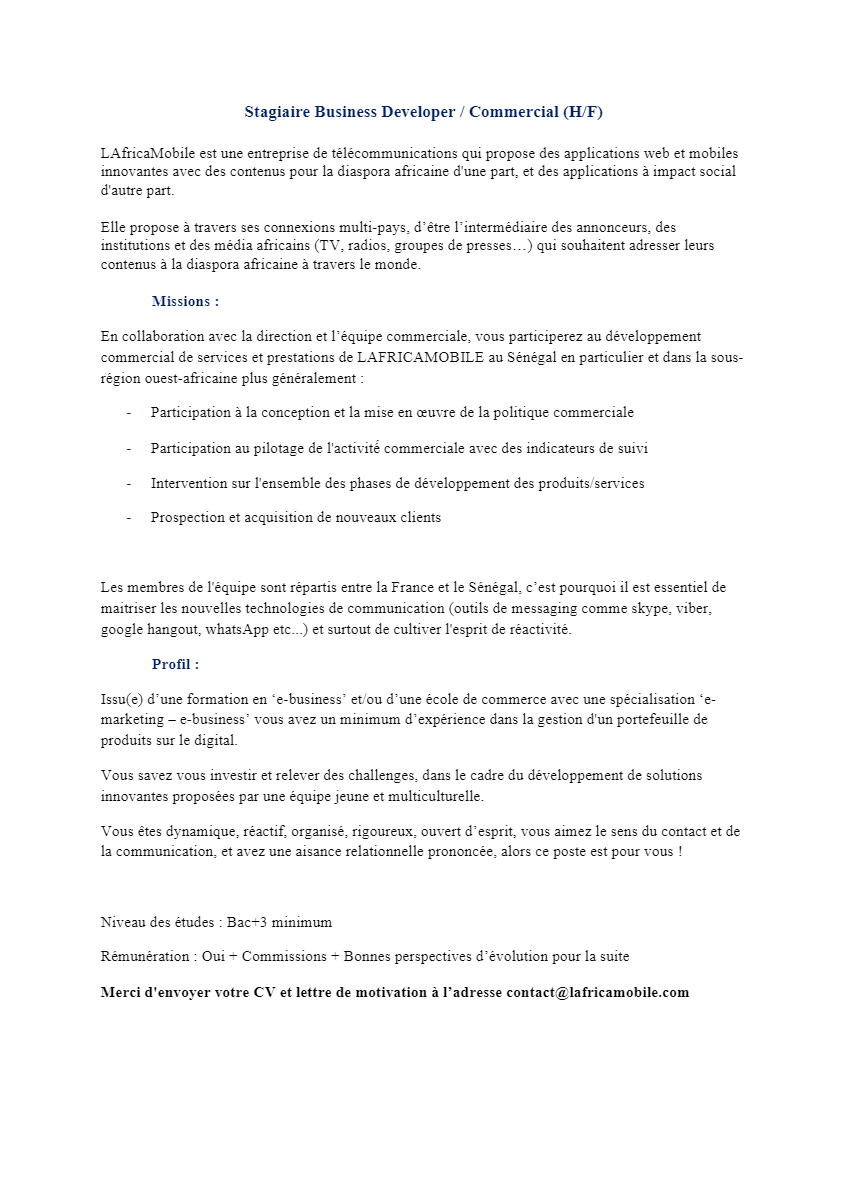 Stagiaire Business Developer / Commercial (H/F)

LAfricaMobile est une entreprise de télécommunications qui propose des applications web et mobiles innovantes avec des contenus pour la diaspora africaine d'une part, et des applications à impact social d'autre part.

Elle propose à travers ses connexions multi-pays, d'être l'intermédiaire des annonceurs, des institutions et des média africains (TV, radios, groupes de presses…) qui souhaitent adresser leurs contenus à la diaspora africaine à travers le monde.

Missions :

En collaboration avec la direction et l'équipe commerciale, vous participerez au développement commercial de services et prestations de LAFRICAMOBILE au Sénégal en particulier et dans la sous-région ouest-africaine plus généralement :

- Participation à la conception et la mise en œuvre de la politique commerciale
- Participation au pilotage de l'activité commerciale avec des indicateurs de suivi
- Intervention sur l'ensemble des phases de développement des produits/services
- Prospection et acquisition de nouveaux clients

Les membres de l'équipe sont répartis entre la France et le Sénégal, c'est pourquoi il est essentiel de maitriser les nouvelles technologies de communication (outils de messaging comme skype, viber, google hangout, whatsApp etc...) et surtout de cultiver l'esprit de réactivité.

Profil :

Issu(e) d'une formation en 'e-business' et/ou d'une école de commerce avec une spécialisation 'e-marketing – e-business' vous avez un minimum d'expérience dans la gestion d'un portefeuille de produits sur le digital.

Vous savez vous investir et relever des challenges, dans le cadre du développement de solutions innovantes proposées par une équipe jeune et multiculturelle.

Vous êtes dynamique, réactif, organisé, rigoureux, ouvert d'esprit, vous aimez le sens du contact et de la communication, et avez une aisance relationnelle prononcée, alors ce poste est pour vous !

Niveau des études : Bac+3 minimum

Rémunération : Oui + Commissions + Bonnes perspectives d'évolution pour la suite

Merci d'envoyer votre CV et lettre de motivation à l'adresse contact@lafricamobile.com